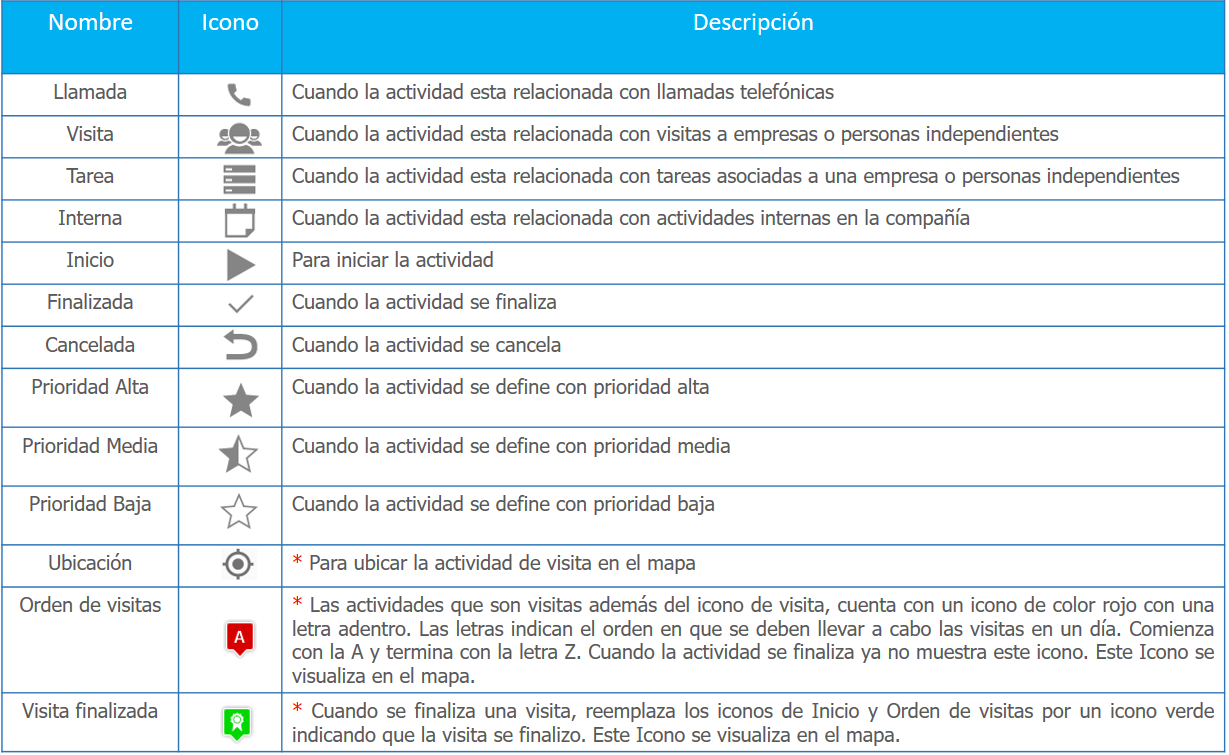 | Nombre | Icono | Descripción |
|---|---|---|
| Llamada | | Cuando la actividad esta relacionada con llamadas telefónicas |
| Visita | | Cuando la actividad esta relacionada con visitas a empresas o personas independientes |
| Tarea | | Cuando la actividad esta relacionada con tareas asociadas a una empresa o personas independientes |
| Interna | | Cuando la actividad esta relacionada con actividades internas en la compañía |
| Inicio | | Para iniciar la actividad |
| Finalizada | | Cuando la actividad se finaliza |
| Cancelada | | Cuando la actividad se cancela |
| Prioridad Alta | | Cuando la actividad se define con prioridad alta |
| Prioridad Media | | Cuando la actividad se define con prioridad media |
| Prioridad Baja | | Cuando la actividad se define con prioridad baja |
| Ubicación | | * Para ubicar la actividad de visita en el mapa |
| Orden de visitas | A | * Las actividades que son visitas además del icono de visita, cuenta con un icono de color rojo con una letra adentro. Las letras indican el orden en que se deben llevar a cabo las visitas en un día. Comienza con la A y termina con la letra Z. Cuando la actividad se finaliza ya no muestra este icono. Este Icono se visualiza en el mapa. |
| Visita finalizada | | * Cuando se finaliza una visita, reemplaza los iconos de Inicio y Orden de visitas por un icono verde indicando que la visita se finalizo. Este Icono se visualiza en el mapa. |